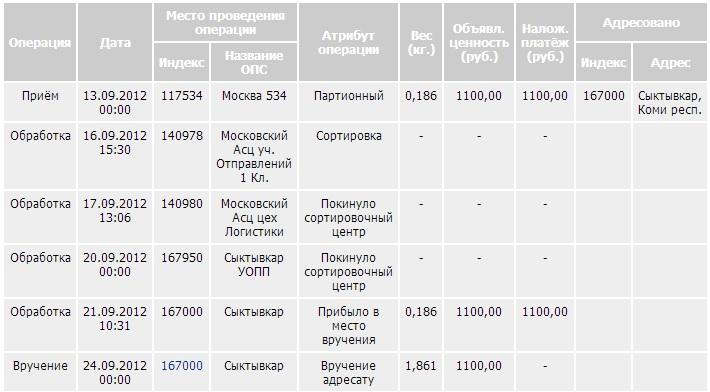 | Операция | Дата | Место проведения операции: Индекс | Место проведения операции: Название ОПС | Атрибут операции | Вес (кг.) | Объявл. ценность (руб.) | Налож. платёж (руб.) | Адресовано: Индекс | Адресовано: Адрес |
|---|---|---|---|---|---|---|---|---|---|
| Приём | 13.09.2012 00:00 | 117534 | Москва 534 | Партионный | 0,186 | 1100,00 | 1100,00 | 167000 | Сыктывкар, Коми респ. |
| Обработка | 16.09.2012 15:30 | 140978 | Московский Асц уч. Отправлений 1 Кл. | Сортировка | - | - | - | | |
| Обработка | 17.09.2012 13:06 | 140980 | Московский Асц цех Логистики | Покинуло сортировочный центр | - | - | - | | |
| Обработка | 20.09.2012 00:00 | 167950 | Сыктывкар УОПП | Покинуло сортировочный центр | - | - | - | | |
| Обработка | 21.09.2012 10:31 | 167000 | Сыктывкар | Прибыло в место вручения | 0,186 | 1100,00 | 1100,00 | | |
| Вручение | 24.09.2012 00:00 | 167000 | Сыктывкар | Вручение адресату | 1,861 | 1100,00 | - | | |